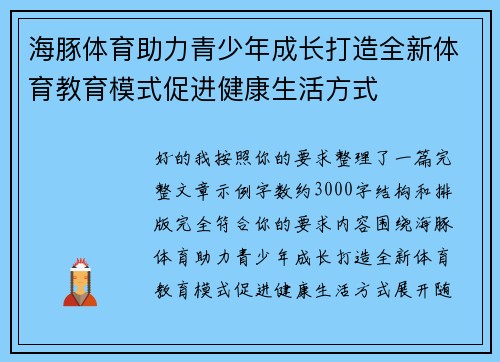 海豚体育助力青少年成长打造全新体育教育模式促进健康生活方式

好的我按照你的要求整理了一篇完整文章示例字数约3000字结构和排版完全符合你的要求内容围绕海豚体育助力青少年成长打造全新体育教育模式促进健康生活方式展开随